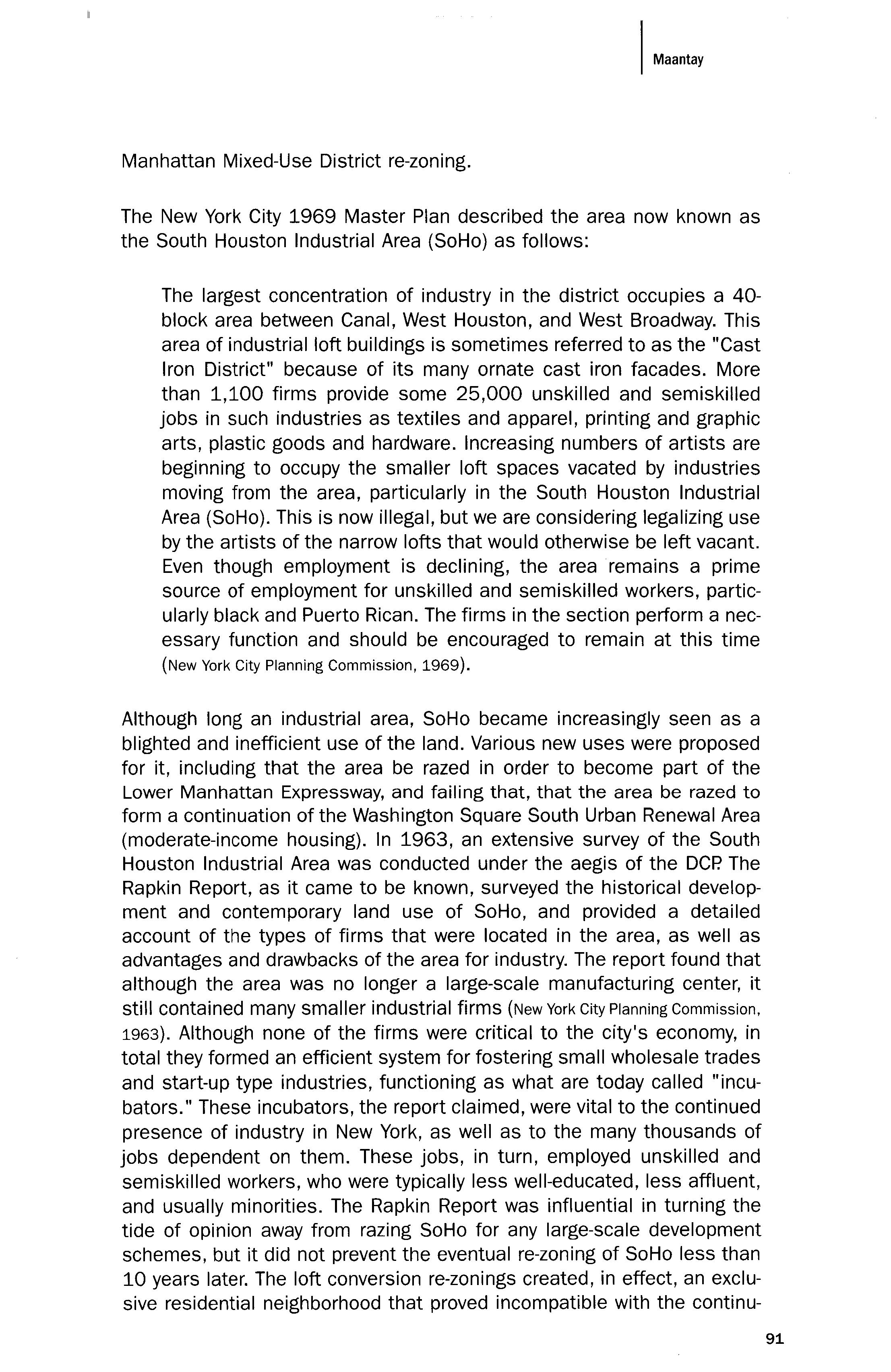 Maantay

Manhattan Mixed-Use District re-zoning.

The New York City 1969 Master Plan described the area now known as the South Houston Industrial Area (SoHo) as follows:

The largest concentration of industry in the district occupies a 40-block area between Canal, West Houston, and West Broadway. This area of industrial loft buildings is sometimes referred to as the "Cast Iron District" because of its many ornate cast iron facades. More than 1,100 firms provide some 25,000 unskilled and semiskilled jobs in such industries as textiles and apparel, printing and graphic arts, plastic goods and hardware. Increasing numbers of artists are beginning to occupy the smaller loft spaces vacated by industries moving from the area, particularly in the South Houston Industrial Area (SoHo). This is now illegal, but we are considering legalizing use by the artists of the narrow lofts that would otherwise be left vacant. Even though employment is declining, the area remains a prime source of employment for unskilled and semiskilled workers, particularly black and Puerto Rican. The firms in the section perform a necessary function and should be encouraged to remain at this time (New York City Planning Commission, 1969).

Although long an industrial area, SoHo became increasingly seen as a blighted and inefficient use of the land. Various new uses were proposed for it, including that the area be razed in order to become part of the Lower Manhattan Expressway, and failing that, that the area be razed to form a continuation of the Washington Square South Urban Renewal Area (moderate-income housing). In 1963, an extensive survey of the South Houston Industrial Area was conducted under the aegis of the DCP. The Rapkin Report, as it came to be known, surveyed the historical development and contemporary land use of SoHo, and provided a detailed account of the types of firms that were located in the area, as well as advantages and drawbacks of the area for industry. The report found that although the area was no longer a large-scale manufacturing center, it still contained many smaller industrial firms (New York City Planning Commission, 1963). Although none of the firms were critical to the city's economy, in total they formed an efficient system for fostering small wholesale trades and start-up type industries, functioning as what are today called "incubators." These incubators, the report claimed, were vital to the continued presence of industry in New York, as well as to the many thousands of jobs dependent on them. These jobs, in turn, employed unskilled and semiskilled workers, who were typically less well-educated, less affluent, and usually minorities. The Rapkin Report was influential in turning the tide of opinion away from razing SoHo for any large-scale development schemes, but it did not prevent the eventual re-zoning of SoHo less than 10 years later. The loft conversion re-zonings created, in effect, an exclusive residential neighborhood that proved incompatible with the continu-

91